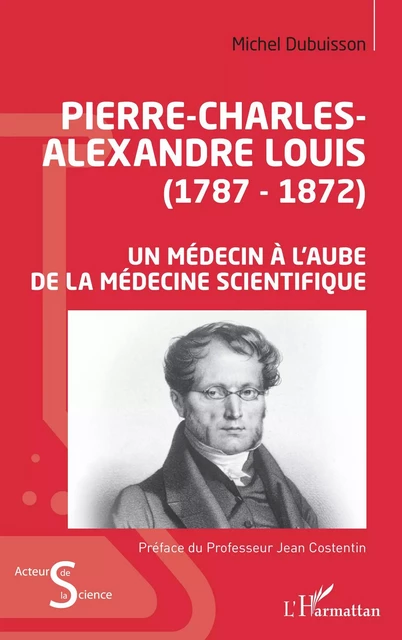 Michel Dubuisson

PIERRE-CHARLES-ALEXANDRE LOUIS (1787 - 1872)

UN MÉDECIN À L'AUBE DE LA MÉDECINE SCIENTIFIQUE

Préface du Professeur Jean Costentin

Acteurs de la Science

L'Harmattan